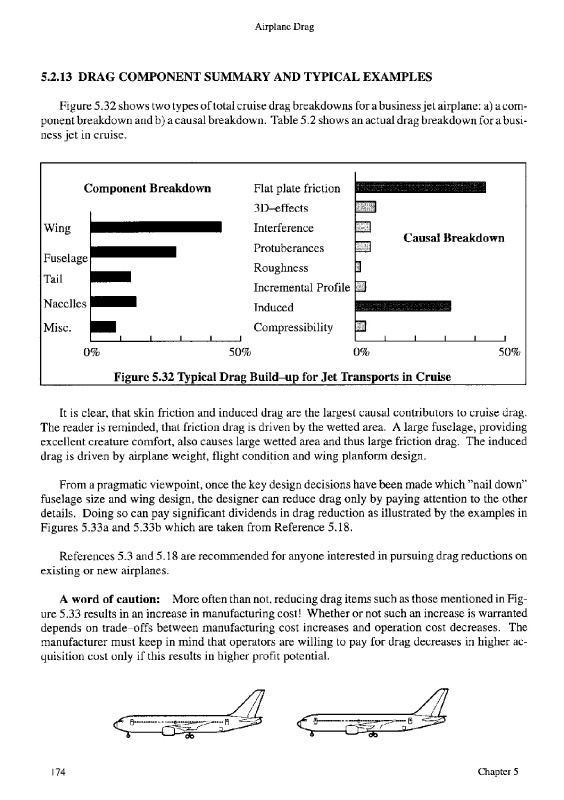 Airplane Drag

5.2.13 DRAG COMPONENT SUMMARY AND TYPICAL EXAMPLES

Figure 5.32 shows two types of total cruise drag breakdowns for a business jet airplane: a) a component breakdown and b) a causal breakdown. Table 5.2 shows an actual drag breakdown for a business jet in cruise.

Component Breakdown

Wing
Fuselage
Tail
Nacelles
Misc.

0%
50%

Flat plate friction
3D–effects
Interference
Protuberances
Roughness
Incremental Profile
Induced
Compressibility

Causal Breakdown

0%
50%

Figure 5.32 Typical Drag Build–up for Jet Transports in Cruise

It is clear, that skin friction and induced drag are the largest causal contributors to cruise drag. The reader is reminded, that friction drag is driven by the wetted area. A large fuselage, providing excellent creature comfort, also causes large wetted area and thus large friction drag. The induced drag is driven by airplane weight, flight condition and wing planform design.

From a pragmatic viewpoint, once the key design decisions have been made which "nail down" fuselage size and wing design, the designer can reduce drag only by paying attention to the other details. Doing so can pay significant dividends in drag reduction as illustrated by the examples in Figures 5.33a and 5.33b which are taken from Reference 5.18.

References 5.3 and 5.18 are recommended for anyone interested in pursuing drag reductions on existing or new airplanes.

A word of caution: More often than not, reducing drag items such as those mentioned in Figure 5.33 results in an increase in manufacturing cost! Whether or not such an increase is warranted depends on trade–offs between manufacturing cost increases and operation cost decreases. The manufacturer must keep in mind that operators are willing to pay for drag decreases in higher acquisition cost only if this results in higher profit potential.

174
Chapter 5